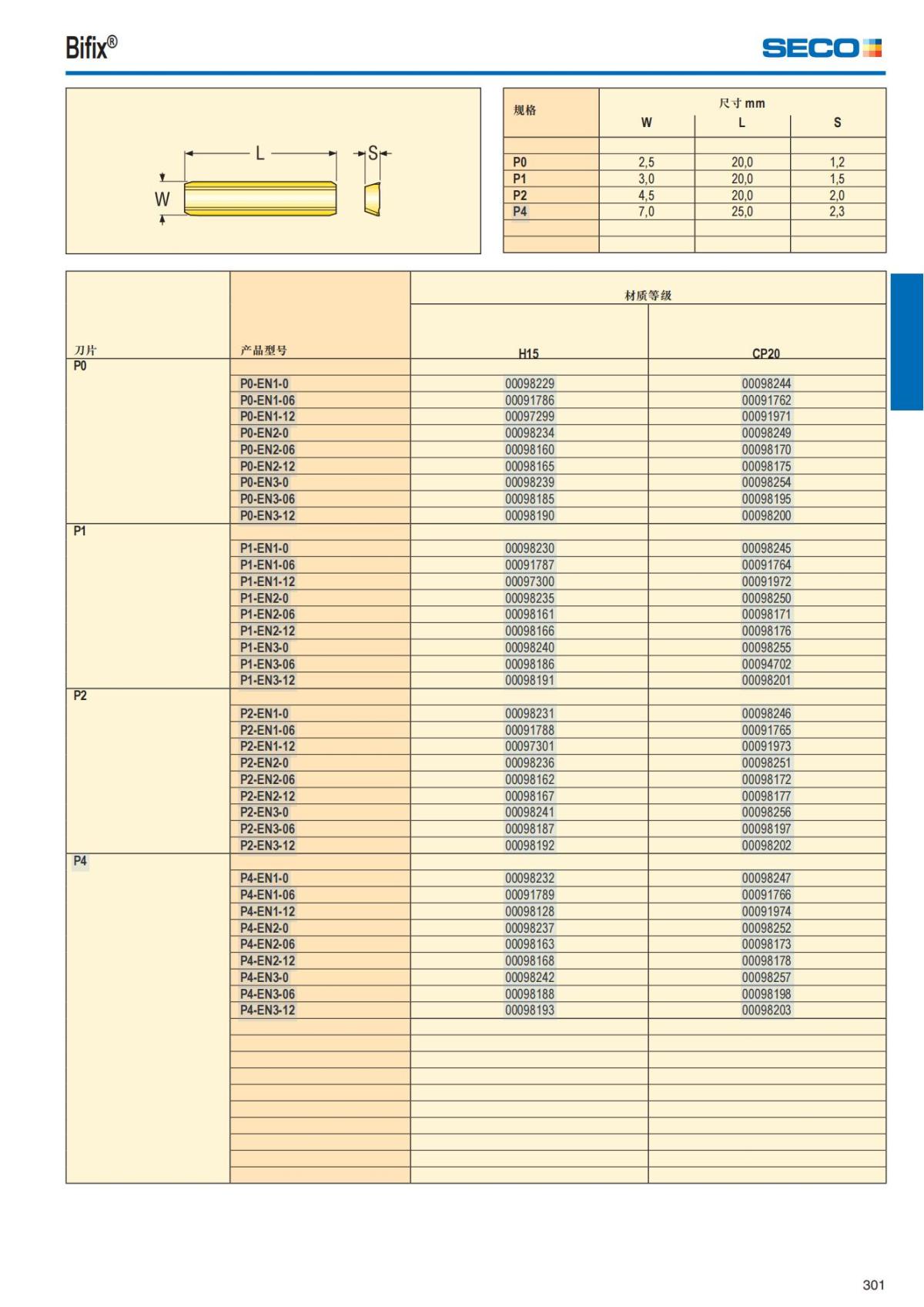 Bifix®

SECO

L
S
W

| 规格 | 尺寸 mm W | L | S |
|---|---|---|---|
| P0 | 2,5 | 20,0 | 1,2 |
| P1 | 3,0 | 20,0 | 1,5 |
| P2 | 4,5 | 20,0 | 2,0 |
| P4 | 7,0 | 25,0 | 2,3 |

| 刀片 | 产品型号 | 材质等级 H15 | CP20 |
|---|---|---|---|
| P0 | | | |
| | P0-EN1-0 | 00098229 | 00098244 |
| | P0-EN1-06 | 00091786 | 00091762 |
| | P0-EN1-12 | 00097299 | 00091971 |
| | P0-EN2-0 | 00098234 | 00098249 |
| | P0-EN2-06 | 00098160 | 00098170 |
| | P0-EN2-12 | 00098165 | 00098175 |
| | P0-EN3-0 | 00098239 | 00098254 |
| | P0-EN3-06 | 00098185 | 00098195 |
| | P0-EN3-12 | 00098190 | 00098200 |
| P1 | | | |
| | P1-EN1-0 | 00098230 | 00098245 |
| | P1-EN1-06 | 00091787 | 00091764 |
| | P1-EN1-12 | 00097300 | 00091972 |
| | P1-EN2-0 | 00098235 | 00098250 |
| | P1-EN2-06 | 00098161 | 00098171 |
| | P1-EN2-12 | 00098166 | 00098176 |
| | P1-EN3-0 | 00098240 | 00098255 |
| | P1-EN3-06 | 00098186 | 00094702 |
| | P1-EN3-12 | 00098191 | 00098201 |
| P2 | | | |
| | P2-EN1-0 | 00098231 | 00098246 |
| | P2-EN1-06 | 00091788 | 00091765 |
| | P2-EN1-12 | 00097301 | 00091973 |
| | P2-EN2-0 | 00098236 | 00098251 |
| | P2-EN2-06 | 00098162 | 00098172 |
| | P2-EN2-12 | 00098167 | 00098177 |
| | P2-EN3-0 | 00098241 | 00098256 |
| | P2-EN3-06 | 00098187 | 00098197 |
| | P2-EN3-12 | 00098192 | 00098202 |
| P4 | | | |
| | P4-EN1-0 | 00098232 | 00098247 |
| | P4-EN1-06 | 00091789 | 00091766 |
| | P4-EN1-12 | 00098128 | 00091974 |
| | P4-EN2-0 | 00098237 | 00098252 |
| | P4-EN2-06 | 00098163 | 00098173 |
| | P4-EN2-12 | 00098168 | 00098178 |
| | P4-EN3-0 | 00098242 | 00098257 |
| | P4-EN3-06 | 00098188 | 00098198 |
| | P4-EN3-12 | 00098193 | 00098203 |

301